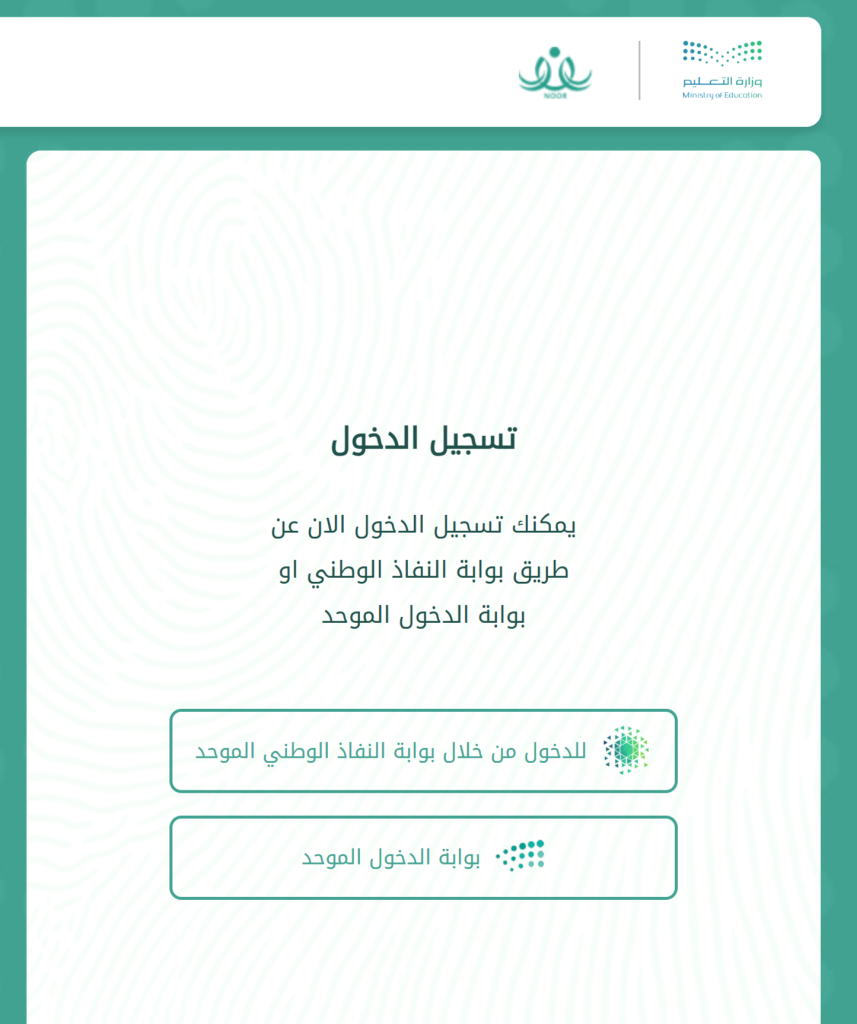 وزارة التعليم
Ministry of Education

NOOR

تسجيل الدخول

يمكنك تسجيل الدخول الان عن طريق بوابة النفاذ الوطني او بوابة الدخول الموحد

للدخول من خلال بوابة النفاذ الوطني الموحد

بوابة الدخول الموحد